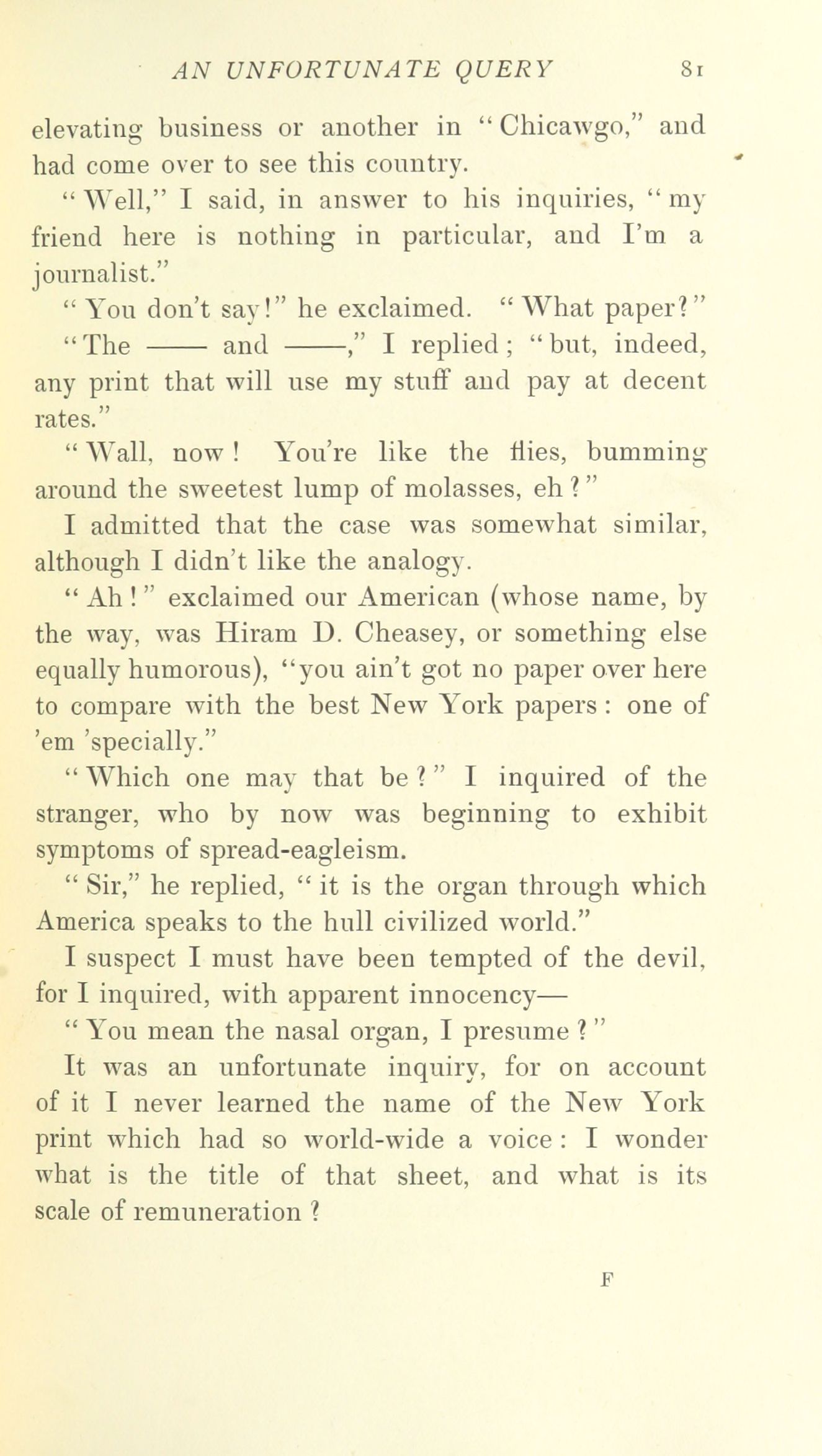 AN UNFORTUNATE QUERY 81

elevating business or another in "Chicawgo," and had come over to see this country.

"Well," I said, in answer to his inquiries, "my friend here is nothing in particular, and I'm a journalist."

"You don't say!" he exclaimed. "What paper?"

"The —— and ——," I replied; "but, indeed, any print that will use my stuff and pay at decent rates."

"Wall, now! You're like the flies, bumming around the sweetest lump of molasses, eh?"

I admitted that the case was somewhat similar, although I didn't like the analogy.

"Ah!" exclaimed our American (whose name, by the way, was Hiram D. Cheasey, or something else equally humorous), "you ain't got no paper over here to compare with the best New York papers: one of 'em 'specially."

"Which one may that be?" I inquired of the stranger, who by now was beginning to exhibit symptoms of spread-eagleism.

"Sir," he replied, "it is the organ through which America speaks to the hull civilized world."

I suspect I must have been tempted of the devil, for I inquired, with apparent innocency—

"You mean the nasal organ, I presume?"

It was an unfortunate inquiry, for on account of it I never learned the name of the New York print which had so world-wide a voice: I wonder what is the title of that sheet, and what is its scale of remuneration?

F